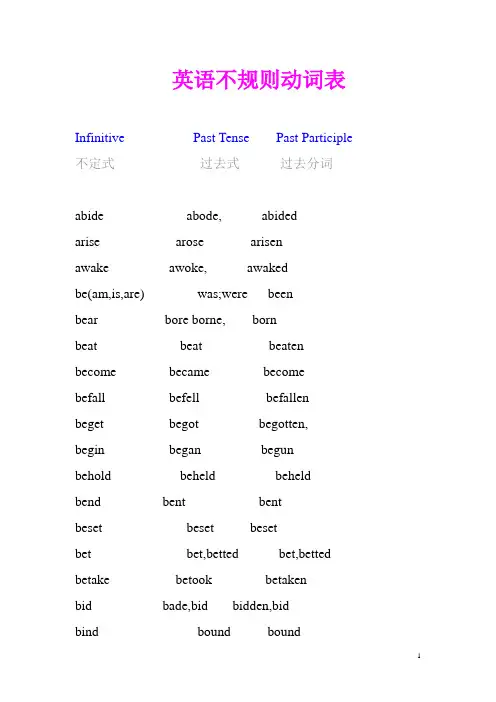 英语不规则动词表

| Infinitive | Past Tense | Past Participle |
|---|---|---|
| 不定式 | 过去式 | 过去分词 |
| abide | abode, | abided |
| arise | arose | arisen |
| awake | awoke, | awaked |
| be(am,is,are) | was;were | been |
| bear | bore borne, | born |
| beat | beat | beaten |
| become | became | become |
| befall | befell | befallen |
| beget | begot | begotten, |
| begin | began | begun |
| behold | beheld | beheld |
| bend | bent | bent |
| beset | beset | beset |
| bet | bet,betted | bet,betted |
| betake | betook | betaken |
| bid | bade,bid | bidden,bid |
| bind | bound | bound |

1